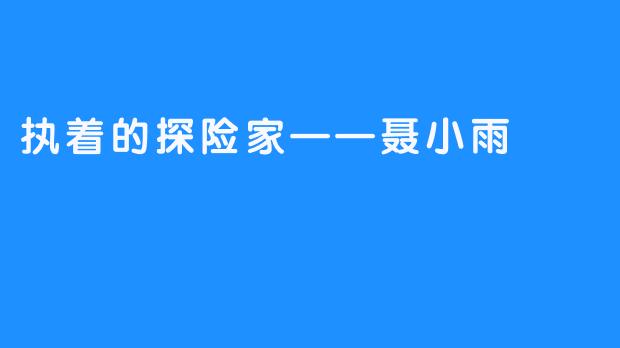 执着的探险家——聂小雨